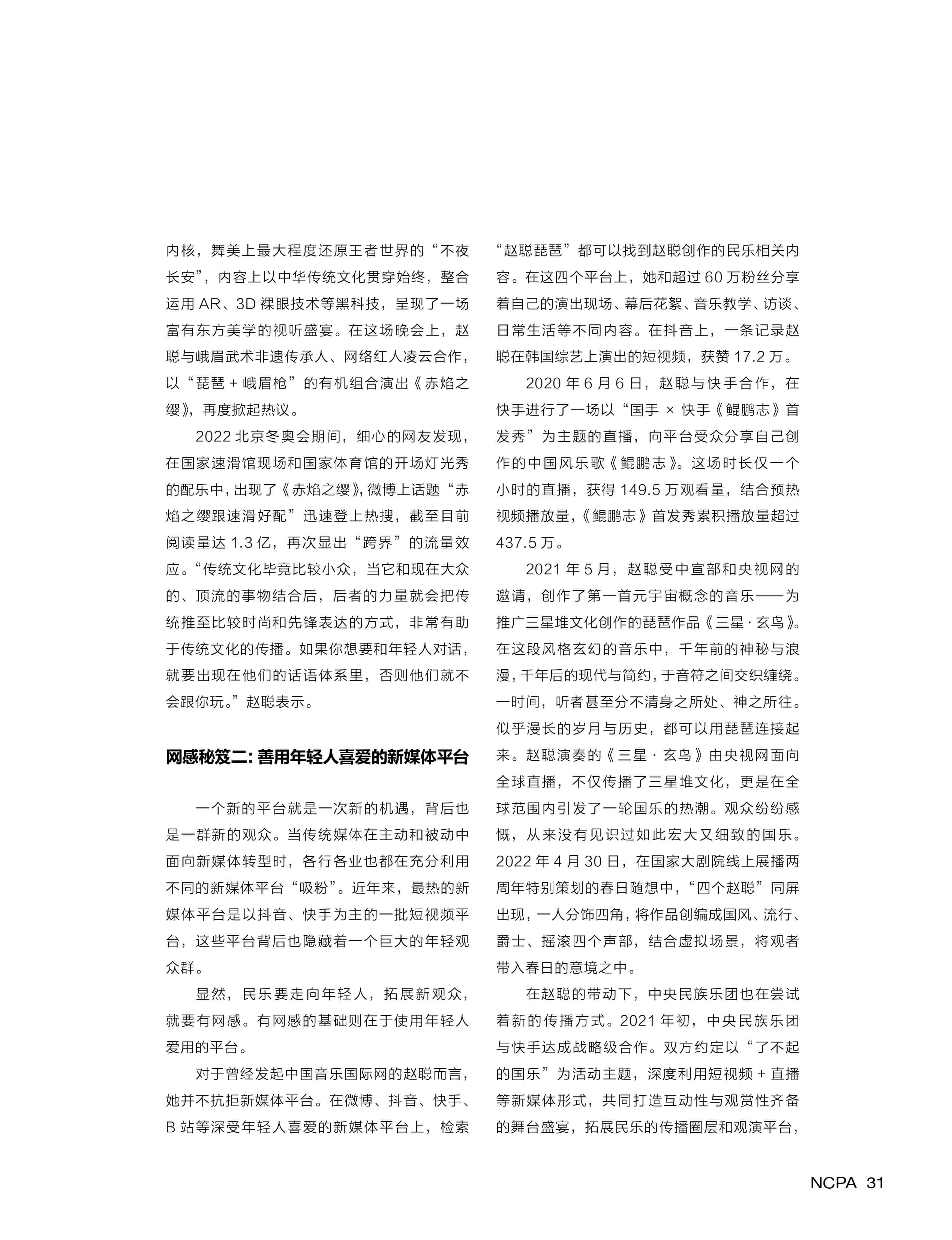 内核，舞美上最大程度还原王者世界的“不夜长安”，内容上以中华传统文化贯穿始终，整合运用 AR、3D 裸眼技术等黑科技，呈现了一场富有东方美学的视听盛宴。在这场晚会上，赵聪与峨眉武术非遗传承人、网络红人凌云合作，以“琵琶 + 峨眉枪”的有机组合演出《赤焰之缨》，再度掀起热议。

2022 北京冬奥会期间，细心的网友发现，在国家速滑馆现场和国家体育馆的开场灯光秀的配乐中，出现了《赤焰之缨》，微博上话题“赤焰之缨跟速滑好配”迅速登上热搜，截至目前阅读量达 1.3 亿，再次显出“跨界”的流量效应。“传统文化毕竟比较小众，当它和现在大众的、顶流的事物结合后，后者的力量就会把传统推至比较时尚和先锋表达的方式，非常有助于传统文化的传播。如果你想要和年轻人对话，就要出现在他们的话语体系里，否则他们就不会跟你玩。”赵聪表示。

网感秘笈二：善用年轻人喜爱的新媒体平台

一个新的平台就是一次新的机遇，背后也是一群新的观众。当传统媒体在主动和被动中面向新媒体转型时，各行各业也都在充分利用不同的新媒体平台“吸粉”。近年来，最热的新媒体平台是以抖音、快手为主的一批短视频平台，这些平台背后也隐藏着一个巨大的年轻观众群。

显然，民乐要走向年轻人，拓展新观众，就要有网感。有网感的基础则在于使用年轻人爱用的平台。

对于曾经发起中国音乐国际网的赵聪而言，她并不抗拒新媒体平台。在微博、抖音、快手、B 站等深受年轻人喜爱的新媒体平台上，检索“赵聪琵琶”都可以找到赵聪创作的民乐相关内容。在这四个平台上，她和超过 60 万粉丝分享着自己的演出现场、幕后花絮、音乐教学、访谈、日常生活等不同内容。在抖音上，一条记录赵聪在韩国综艺上演出的短视频，获赞 17.2 万。

2020 年 6 月 6 日，赵聪与快手合作，在快手进行了一场以“国手 × 快手《鲲鹏志》首发秀”为主题的直播，向平台受众分享自己创作的中国风乐歌《鲲鹏志》。这场时长仅一个小时的直播，获得 149.5 万观看量，结合预热视频播放量，《鲲鹏志》首发秀累积播放量超过 437.5 万。

2021 年 5 月，赵聪受中宣部和央视网的邀请，创作了第一首元宇宙概念的音乐——为推广三星堆文化创作的琵琶作品《三星 · 玄鸟》。在这段风格玄幻的音乐中，千年前的神秘与浪漫，千年后的现代与简约，于音符之间交织缠绕。一时间，听者甚至分不清身之所处、神之所往。似乎漫长的岁月与历史，都可以用琵琶连接起来。赵聪演奏的《三星 · 玄鸟》由央视网面向全球直播，不仅传播了三星堆文化，更是在全球范围内引发了一轮国乐的热潮。观众纷纷感慨，从来没有见识过如此宏大又细致的国乐。2022 年 4 月 30 日，在国家大剧院线上展播两周年特别策划的春日随想中，“四个赵聪”同屏出现，一人分饰四角，将作品创编成国风、流行、爵士、摇滚四个声部，结合虚拟场景，将观者带入春日的意境之中。

在赵聪的带动下，中央民族乐团也在尝试着新的传播方式。2021 年初，中央民族乐团与快手达成战略级合作。双方约定以“了不起的国乐”为活动主题，深度利用短视频 + 直播等新媒体形式，共同打造互动性与观赏性齐备的舞台盛宴，拓展民乐的传播圈层和观演平台，

NCPA 31